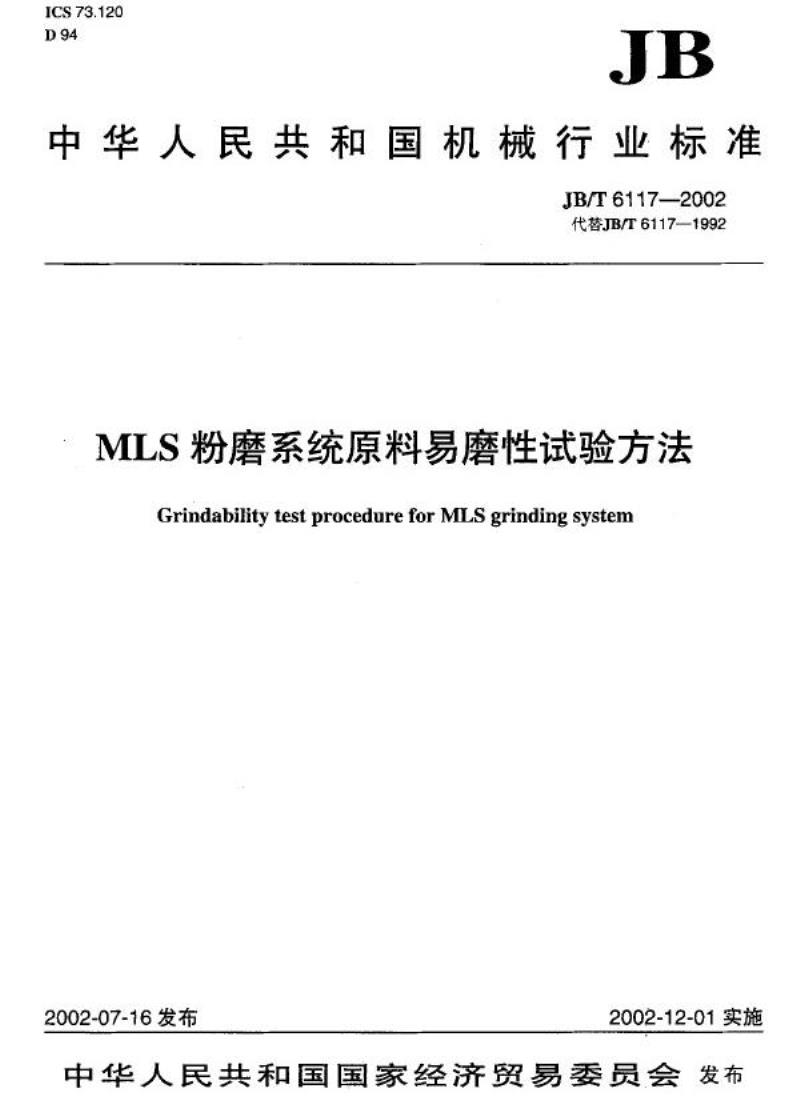 ICS 73.120
D 94

JB

中华人民共和国机械行业标准

JB/T 6117—2002
代替JB/T 6117—1992

MLS 粉磨系统原料易磨性试验方法

Grindability test procedure for MLS grinding system

2002-07-16 发布

2002-12-01 实施

中华人民共和国国家经济贸易委员会 发布